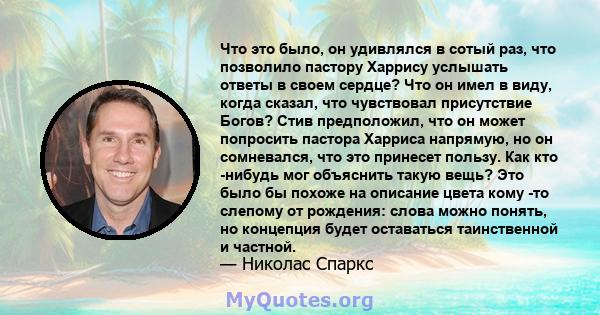 Что это было, он удивлялся в сотый раз, что позволило пастору Харрису услышать ответы в своем сердце? Что он имел в виду, когда сказал, что чувствовал присутствие Богов? Стив предположил, что он может попросить пастора Харриса напрямую, но он сомневался, что это принесет пользу. Как кто -нибудь мог объяснить такую вещь? Это было бы похоже на описание цвета кому -то слепому от рождения: слова можно понять, но концепция будет оставаться таинственной и частной.
— Николас Спаркс

MyQuotes.org